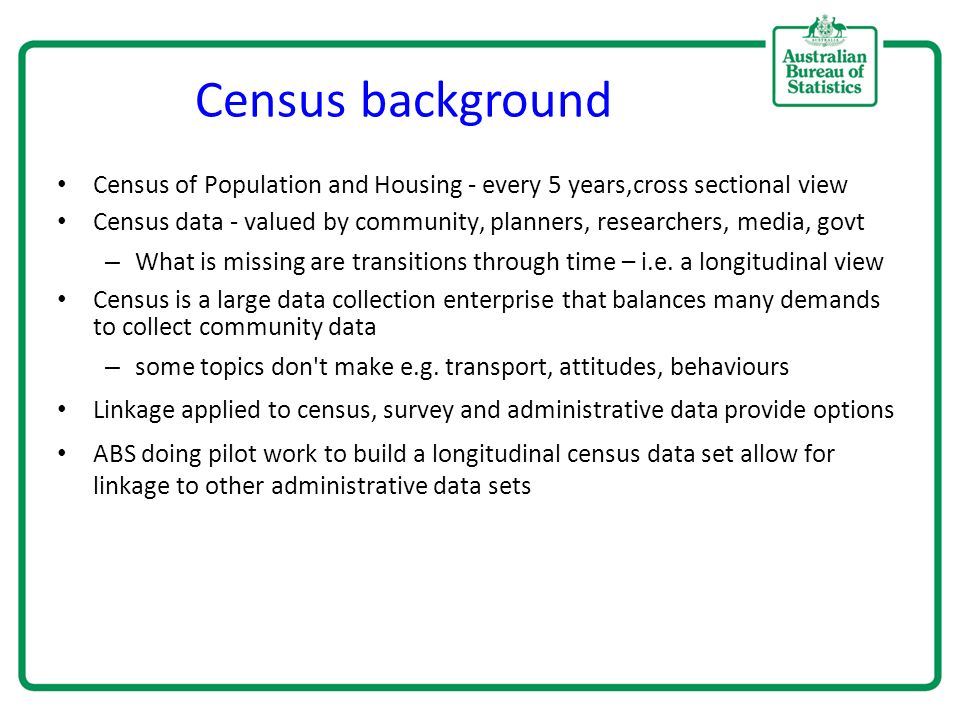 Australian Bureau of Statistics

Census background

• Census of Population and Housing - every 5 years,cross sectional view
• Census data - valued by community, planners, researchers, media, govt
– What is missing are transitions through time – i.e. a longitudinal view
• Census is a large data collection enterprise that balances many demands to collect community data
– some topics don't make e.g. transport, attitudes, behaviours
• Linkage applied to census, survey and administrative data provide options
• ABS doing pilot work to build a longitudinal census data set allow for linkage to other administrative data sets